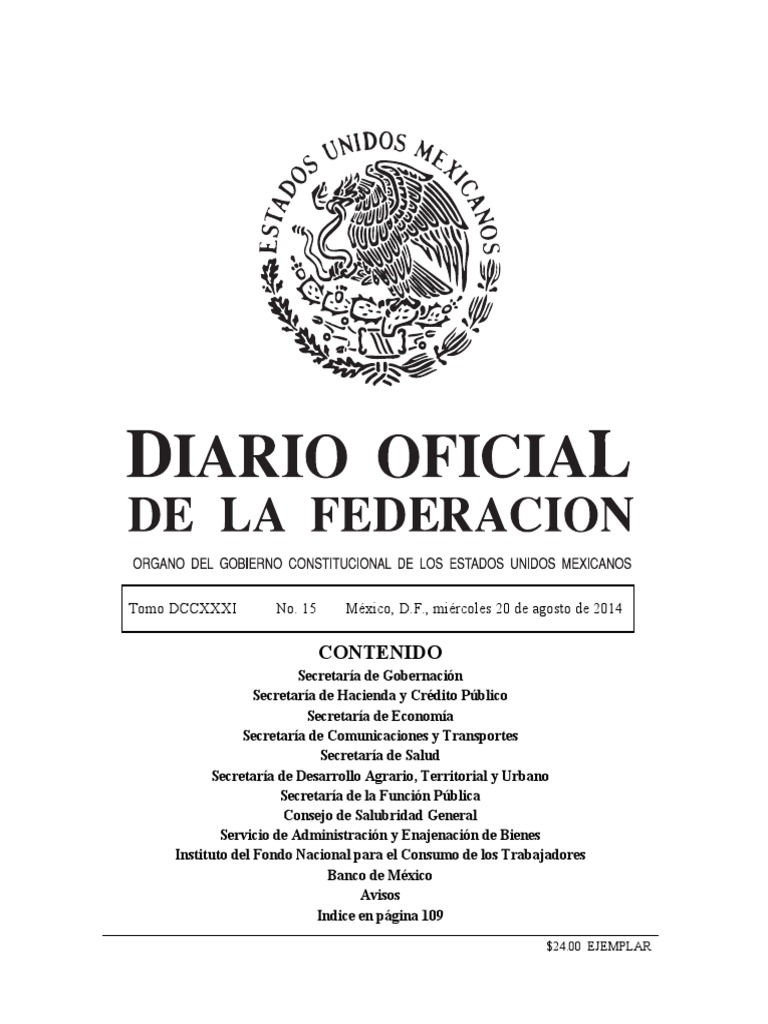 ESTADOS UNIDOS MEXICANOS

DIARIO OFICIAL
DE LA FEDERACION

ORGANO DEL GOBIERNO CONSTITUCIONAL DE LOS ESTADOS UNIDOS MEXICANOS

Tomo DCCXXXI No. 15 México, D.F., miércoles 20 de agosto de 2014

CONTENIDO
Secretaría de Gobernación
Secretaría de Hacienda y Crédito Público
Secretaría de Economía
Secretaría de Comunicaciones y Transportes
Secretaría de Salud
Secretaría de Desarrollo Agrario, Territorial y Urbano
Secretaría de la Función Pública
Consejo de Salubridad General
Servicio de Administración y Enajenación de Bienes
Instituto del Fondo Nacional para el Consumo de los Trabajadores
Banco de México
Avisos
Indice en página 109

$24.00 EJEMPLAR